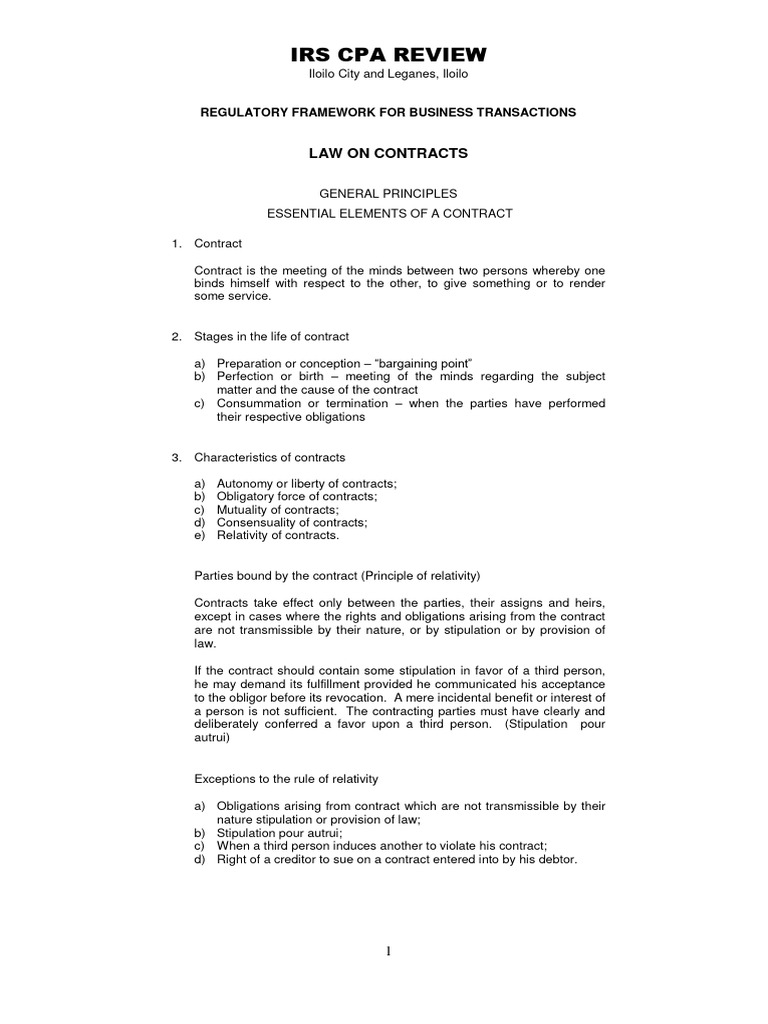 IRS CPA REVIEW
Iloilo City and Leganes, Iloilo

REGULATORY FRAMEWORK FOR BUSINESS TRANSACTIONS

LAW ON CONTRACTS

GENERAL PRINCIPLES
ESSENTIAL ELEMENTS OF A CONTRACT

1. Contract

Contract is the meeting of the minds between two persons whereby one binds himself with respect to the other, to give something or to render some service.

2. Stages in the life of contract

a) Preparation or conception – "bargaining point"
b) Perfection or birth – meeting of the minds regarding the subject matter and the cause of the contract
c) Consummation or termination – when the parties have performed their respective obligations

3. Characteristics of contracts

a) Autonomy or liberty of contracts;
b) Obligatory force of contracts;
c) Mutuality of contracts;
d) Consensuality of contracts;
e) Relativity of contracts.

Parties bound by the contract (Principle of relativity)

Contracts take effect only between the parties, their assigns and heirs, except in cases where the rights and obligations arising from the contract are not transmissible by their nature, or by stipulation or by provision of law.

If the contract should contain some stipulation in favor of a third person, he may demand its fulfillment provided he communicated his acceptance to the obligor before its revocation. A mere incidental benefit or interest of a person is not sufficient. The contracting parties must have clearly and deliberately conferred a favor upon a third person. (Stipulation pour autrui)

Exceptions to the rule of relativity

a) Obligations arising from contract which are not transmissible by their nature stipulation or provision of law;
b) Stipulation pour autrui;
c) When a third person induces another to violate his contract;
d) Right of a creditor to sue on a contract entered into by his debtor.

1